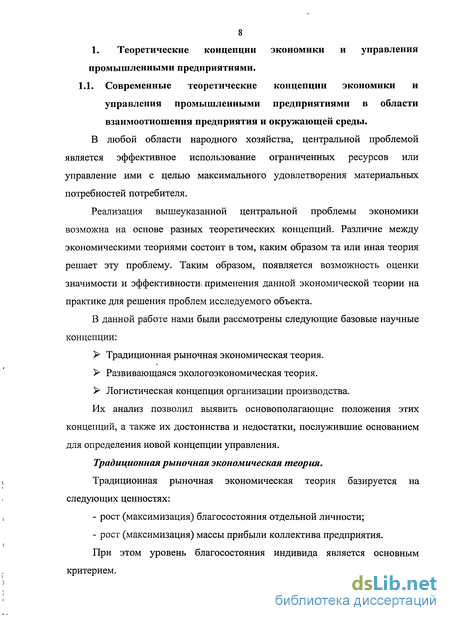 8

1. Теоретические концепции экономики и управления промышленными предприятиями.

1.1. Современные теоретические концепции экономики и управления промышленными предприятиями в области взаимоотношения предприятия и окружающей среды.

В любой области народного хозяйства, центральной проблемой является эффективное использование ограниченных ресурсов или управление ими с целью максимального удовлетворения материальных потребностей потребителя.

Реализация вышеуказанной центральной проблемы экономики возможна на основе разных теоретических концепций. Различие между экономическими теориями состоит в том, каким образом та или иная теория решает эту проблему. Таким образом, появляется возможность оценки значимости и эффективности применения данной экономической теории на практике для решения проблем исследуемого объекта.

В данной работе нами были рассмотрены следующие базовые научные концепции:

➢ Традиционная рыночная экономическая теория.

➢ Развивающаяся экологоэкономическая теория.

➢ Логистическая концепция организации производства.

Их анализ позволил выявить основополагающие положения этих концепций, а также их достоинства и недостатки, послужившие основанием для определения новой концепции управления.

Традиционная рыночная экономическая теория.

Традиционная рыночная экономическая теория базируется на следующих ценностях:

- рост (максимизация) благосостояния отдельной личности;

- рост (максимизация) массы прибыли коллектива предприятия.

При этом уровень благосостояния индивида является основным критерием.

dsLib.net
библиотека диссертаций